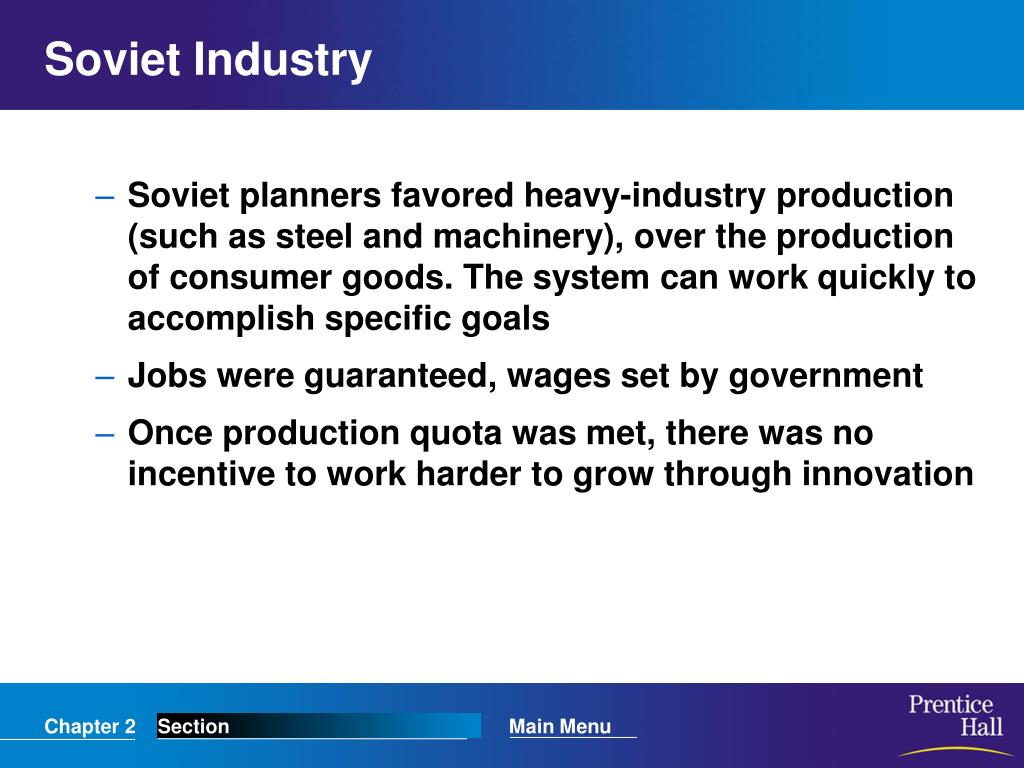 Soviet Industry

– Soviet planners favored heavy-industry production (such as steel and machinery), over the production of consumer goods. The system can work quickly to accomplish specific goals

– Jobs were guaranteed, wages set by government

– Once production quota was met, there was no incentive to work harder to grow through innovation

Chapter 2 Section Main Menu

Prentice Hall